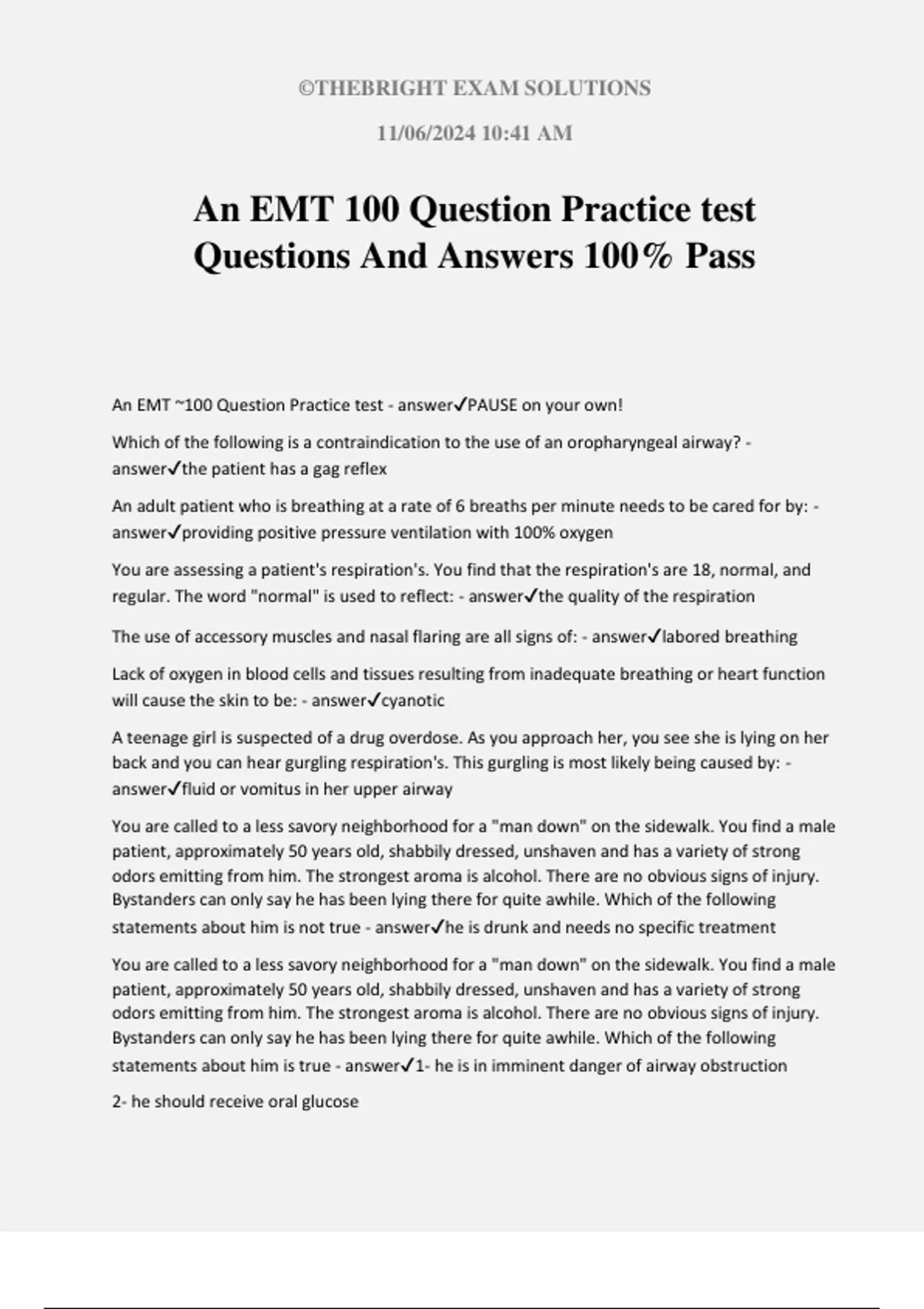 ©THEBRIGHT EXAM SOLUTIONS

11/06/2024 10:41 AM

An EMT 100 Question Practice test Questions And Answers 100% Pass

An EMT ~100 Question Practice test - answer✓PAUSE on your own!

Which of the following is a contraindication to the use of an oropharyngeal airway? - answer✓the patient has a gag reflex

An adult patient who is breathing at a rate of 6 breaths per minute needs to be cared for by: - answer✓providing positive pressure ventilation with 100% oxygen

You are assessing a patient's respiration's. You find that the respiration's are 18, normal, and regular. The word "normal" is used to reflect: - answer✓the quality of the respiration

The use of accessory muscles and nasal flaring are all signs of: - answer✓labored breathing

Lack of oxygen in blood cells and tissues resulting from inadequate breathing or heart function will cause the skin to be: - answer✓cyanotic

A teenage girl is suspected of a drug overdose. As you approach her, you see she is lying on her back and you can hear gurgling respiration's. This gurgling is most likely being caused by: - answer✓fluid or vomitus in her upper airway

You are called to a less savory neighborhood for a "man down" on the sidewalk. You find a male patient, approximately 50 years old, shabbily dressed, unshaven and has a variety of strong odors emitting from him. The strongest aroma is alcohol. There are no obvious signs of injury. Bystanders can only say he has been lying there for quite awhile. Which of the following statements about him is not true - answer✓he is drunk and needs no specific treatment

You are called to a less savory neighborhood for a "man down" on the sidewalk. You find a male patient, approximately 50 years old, shabbily dressed, unshaven and has a variety of strong odors emitting from him. The strongest aroma is alcohol. There are no obvious signs of injury. Bystanders can only say he has been lying there for quite awhile. Which of the following statements about him is true - answer✓1- he is in imminent danger of airway obstruction

2- he should receive oral glucose